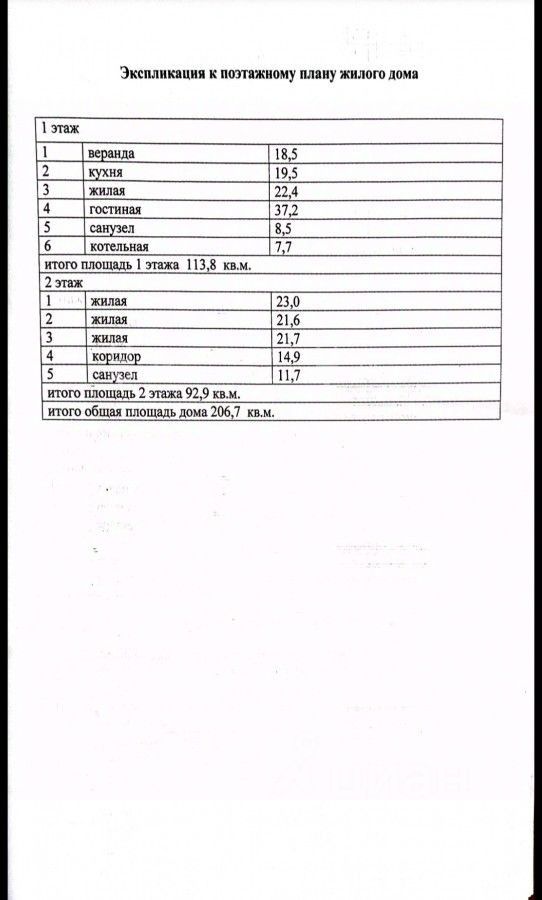 Экспликация к поэтажному плану жилого дома

| 1 этаж | | |
|---|---|---|
| 1 | веранда | 18,5 |
| 2 | кухня | 19,5 |
| 3 | жилая | 22,4 |
| 4 | гостиная | 37,2 |
| 5 | санузел | 8,5 |
| 6 | котельная | 7,7 |
| итого площадь 1 этажа 113,8 кв.м. | | |
| 2 этаж | | |
| 1 | жилая | 23,0 |
| 2 | жилая | 21,6 |
| 3 | жилая | 21,7 |
| 4 | коридор | 14,9 |
| 5 | санузел | 11,7 |
| итого площадь 2 этажа 92,9 кв.м. | | |
| итого общая площадь дома 206,7 кв.м. | | |